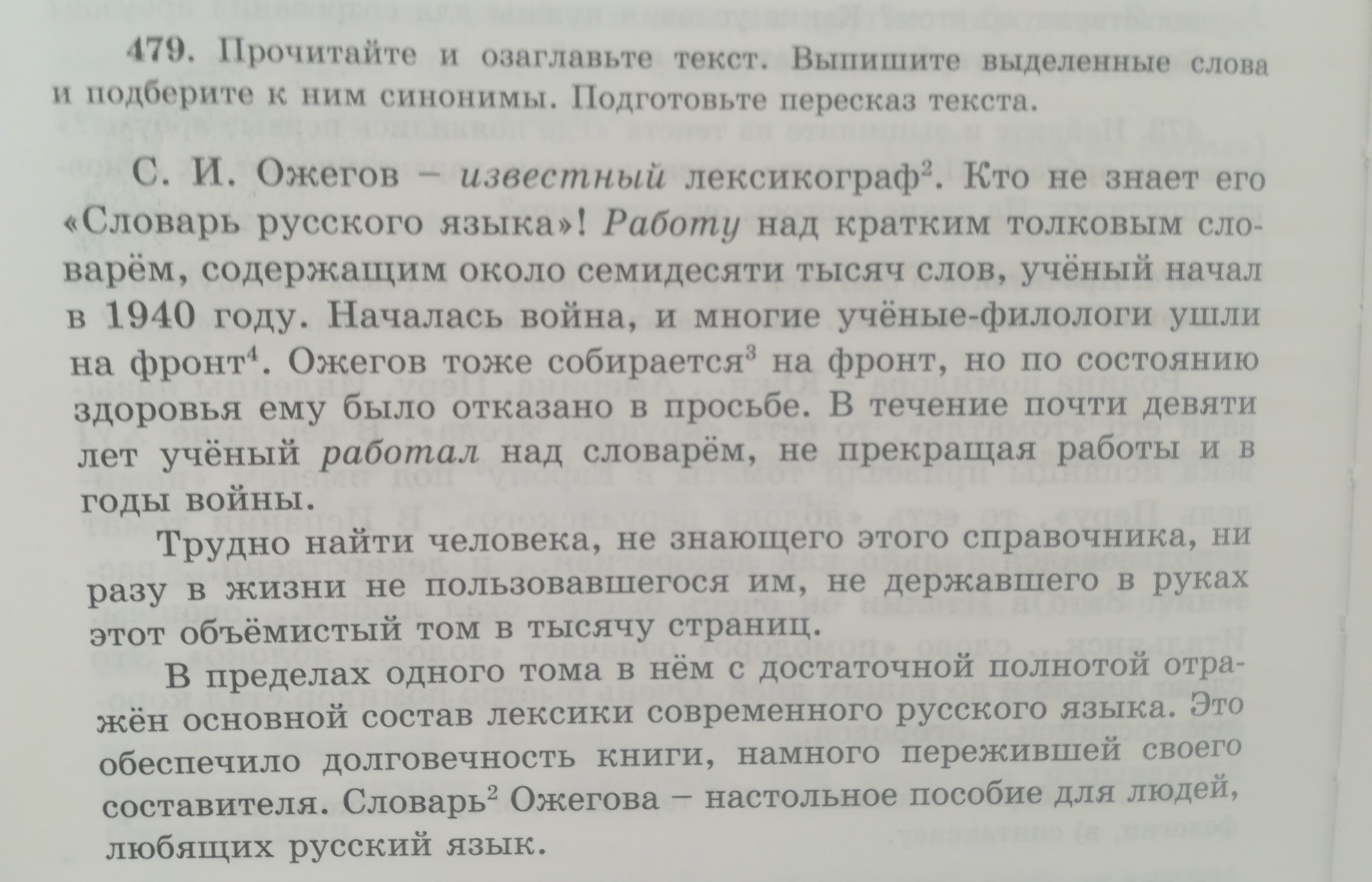 479. Прочитайте и озаглавьте текст. Выпишите выделенные слова и подберите к ним синонимы. Подготовьте пересказ текста.

С. И. Ожегов – известный лексикограф$^{2}$. Кто не знает его «Словарь русского языка»! Работу над кратким толковым словарём, содержащим около семидесяти тысяч слов, учёный начал в 1940 году. Началась война, и многие учёные-филологи ушли на фронт$^{4}$. Ожегов тоже собирается$^{3}$ на фронт, но по состоянию здоровья ему было отказано в просьбе. В течение почти девяти лет учёный работал над словарём, не прекращая работы и в годы войны.

Трудно найти человека, не знающего этого справочника, ни разу в жизни не пользовавшегося им, не державшего в руках этот объёмистый том в тысячу страниц.

В пределах одного тома в нём с достаточной полнотой отражён основной состав лексики современного русского языка. Это обеспечило долговечность книги, намного пережившей своего составителя. Словарь$^{2}$ Ожегова – настольное пособие для людей, любящих русский язык.